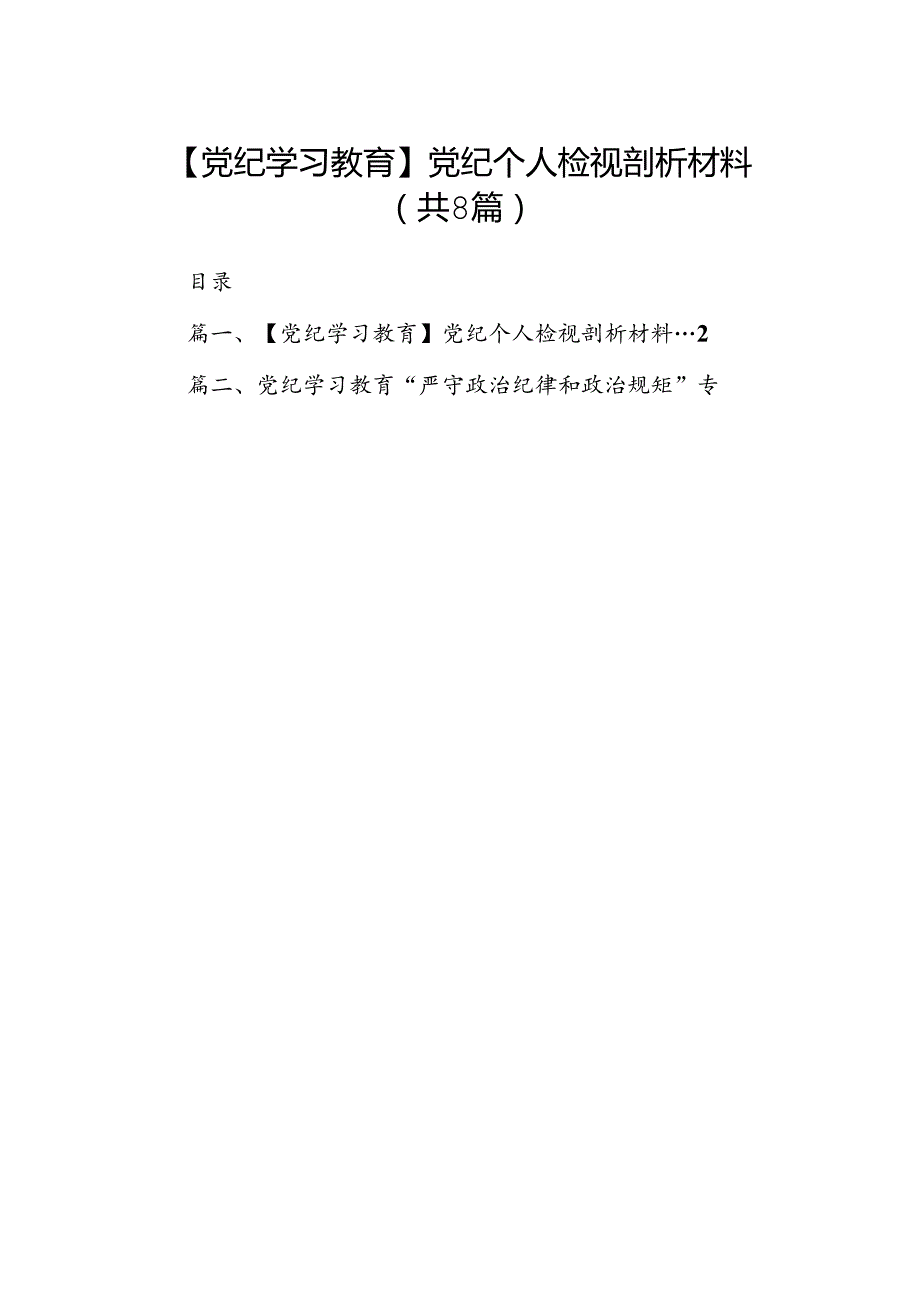 【党纪学习教育】党纪个人检视剖析材料（共8篇）

目录

篇一、【党纪学习教育】党纪个人检视剖析材料…2

篇二、党纪学习教育“严守政治纪律和政治规矩”专